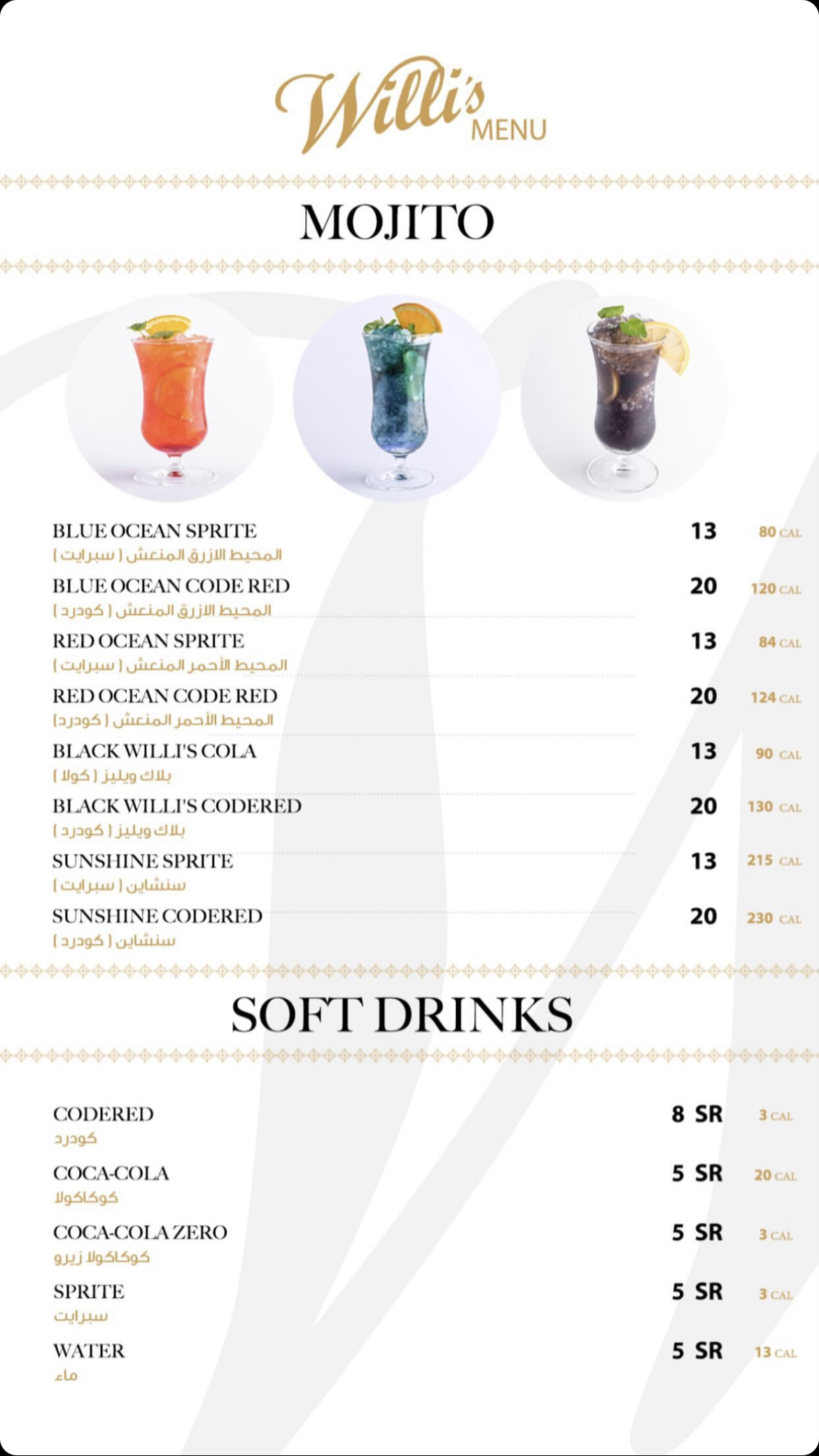 Willi's MENU

MOJITO

BLUE OCEAN SPRITE 13 80 CAL
المحيط الازرق المنعش ( سبرايت )

BLUE OCEAN CODE RED 20 120 CAL
المحيط الازرق المنعش ( كودرد )

RED OCEAN SPRITE 13 84 CAL
المحيط الأحمر المنعش ( سبرايت )

RED OCEAN CODE RED 20 124 CAL
المحيط الأحمر المنعش ( كودرد)

BLACK WILLI'S COLA 13 90 CAL
بلاك ويليز ( كولا )

BLACK WILLI'S CODERED 20 130 CAL
بلاك ويليز ( كودرد )

SUNSHINE SPRITE 13 215 CAL
سنشاين ( سبرايت )

SUNSHINE CODERED 20 230 CAL
سنشاين ( كودرد )

SOFT DRINKS

CODERED 8 SR 3 CAL
كودرد

COCA-COLA 5 SR 20 CAL
كوكاكولا

COCA-COLA ZERO 5 SR 3 CAL
كوكاكولا زيرو

SPRITE 5 SR 3 CAL
سبرايت

WATER 5 SR 13 CAL
ماء